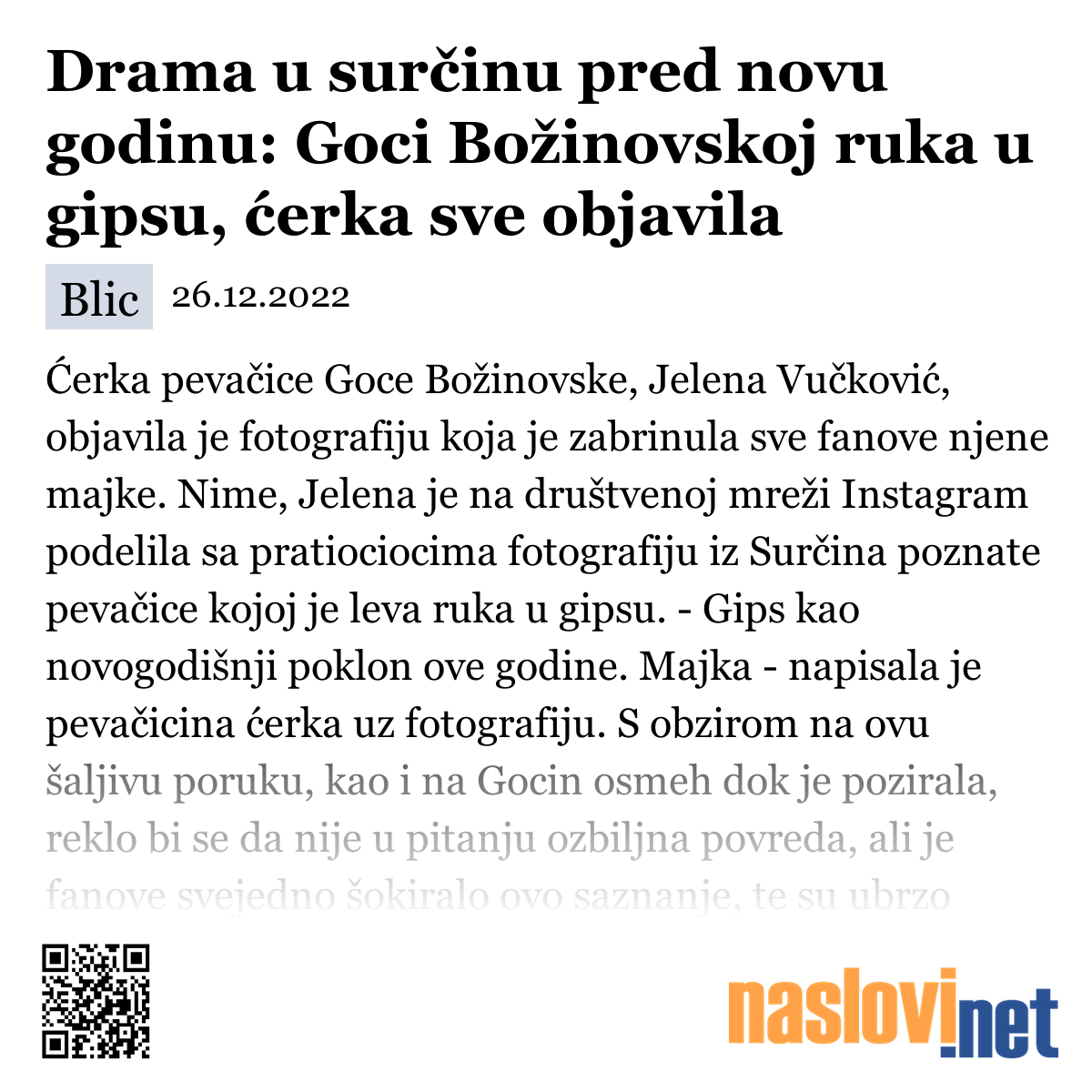 Drama u surčinu pred novu godinu: Goci Božinovskoj ruka u gipsu, ćerka sve objavila

Blic 26.12.2022

Ćerka pevačice Goce Božinovske, Jelena Vučković, objavila je fotografiju koja je zabrinula sve fanove njene majke. Nime, Jelena je na društvenoj mreži Instagram podelila sa pratiociocima fotografiju iz Surčina poznate pevačice kojoj je leva ruka u gipsu. - Gips kao novogodišnji poklon ove godine. Majka - napisala je pevačicina ćerka uz fotografiju. S obzirom na ovu šaljivu poruku, kao i na Gocin osmeh dok je pozirala, reklo bi se da nije u pitanju ozbiljna povreda, ali je fanove svejedno šokiralo ovo saznanje, te su ubrzo

naslovi.net